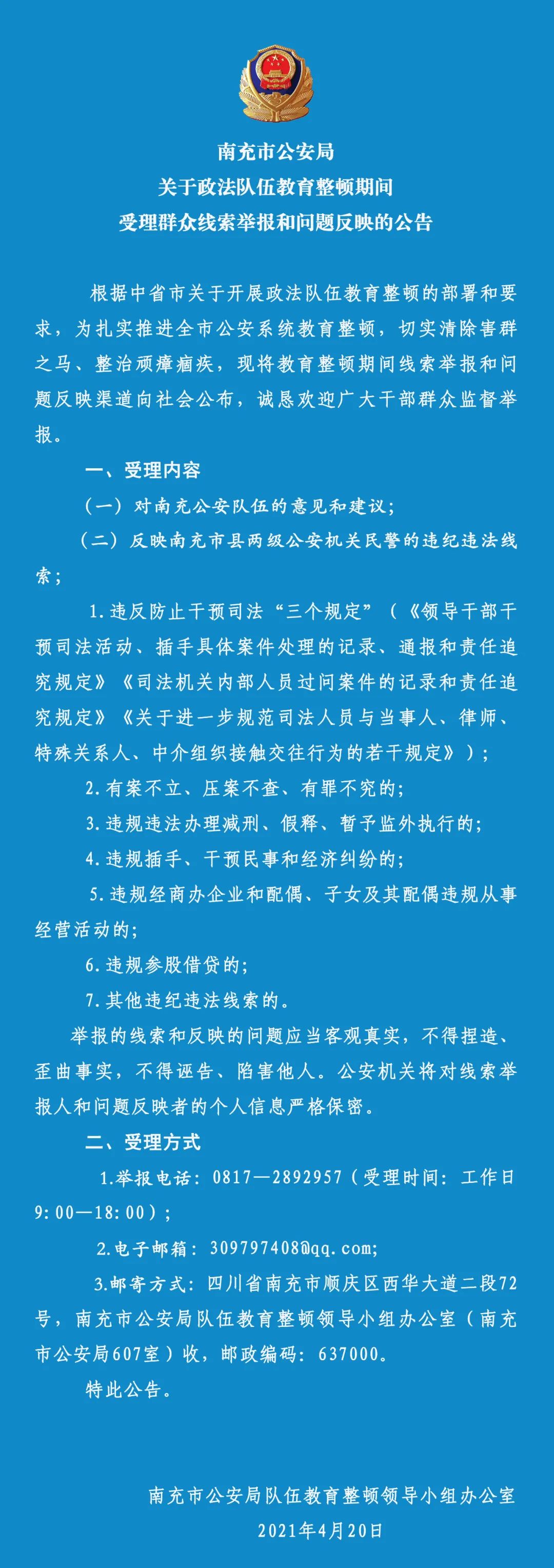 南充市公安局
关于政法队伍教育整顿期间
受理群众线索举报和问题反映的公告

根据中省市关于开展政法队伍教育整顿的部署和要求，为扎实推进全市公安系统教育整顿，切实清除害群之马、整治顽瘴痼疾，现将教育整顿期间线索举报和问题反映渠道向社会公布，诚恳欢迎广大干部群众监督举报。

一、受理内容

（一）对南充公安队伍的意见和建议；

（二）反映南充市县两级公安机关民警的违纪违法线索；

1.违反防止干预司法“三个规定”（《领导干部干预司法活动、插手具体案件处理的记录、通报和责任追究规定》《司法机关内部人员过问案件的记录和责任追究规定》《关于进一步规范司法人员与当事人、律师、特殊关系人、中介组织接触交往行为的若干规定》）；

2.有案不立、压案不查、有罪不究的；

3.违规违法办理减刑、假释、暂予监外执行的；

4.违规插手、干预民事和经济纠纷的；

5.违规经商办企业和配偶、子女及其配偶违规从事经营活动的；

6.违规参股借贷的；

7.其他违纪违法线索的。

举报的线索和反映的问题应当客观真实，不得捏造、歪曲事实，不得诬告、陷害他人。公安机关将对线索举报人和问题反映者的个人信息严格保密。

二、受理方式

1.举报电话：0817—2892957（受理时间：工作日9:00—18:00）；

2.电子邮箱：309797408@qq.com；

3.邮寄方式：四川省南充市顺庆区西华大道二段72号，南充市公安局队伍教育整顿领导小组办公室（南充市公安局607室）收，邮政编码：637000。

特此公告。

南充市公安局队伍教育整顿领导小组办公室
2021年4月20日